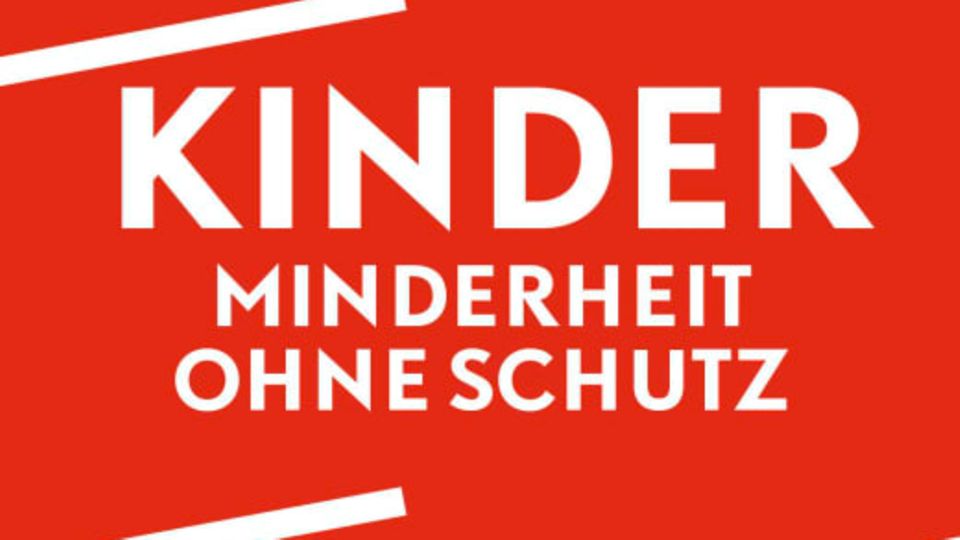 KINDER
MINDERHEIT
OHNE SCHUTZ